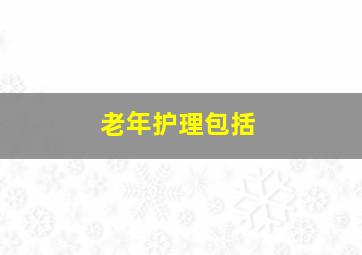 老年护理包括